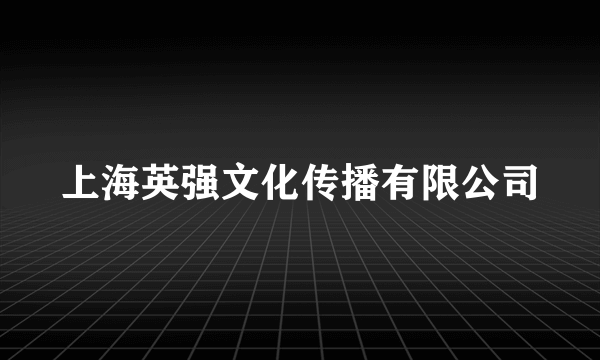 上海英强文化传播有限公司